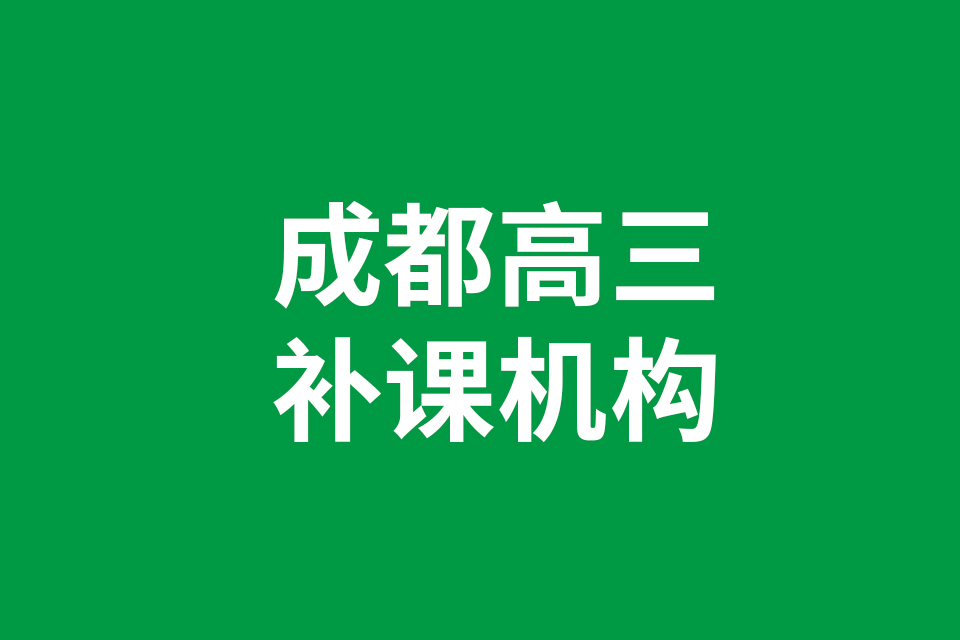 成都高三
补课机构